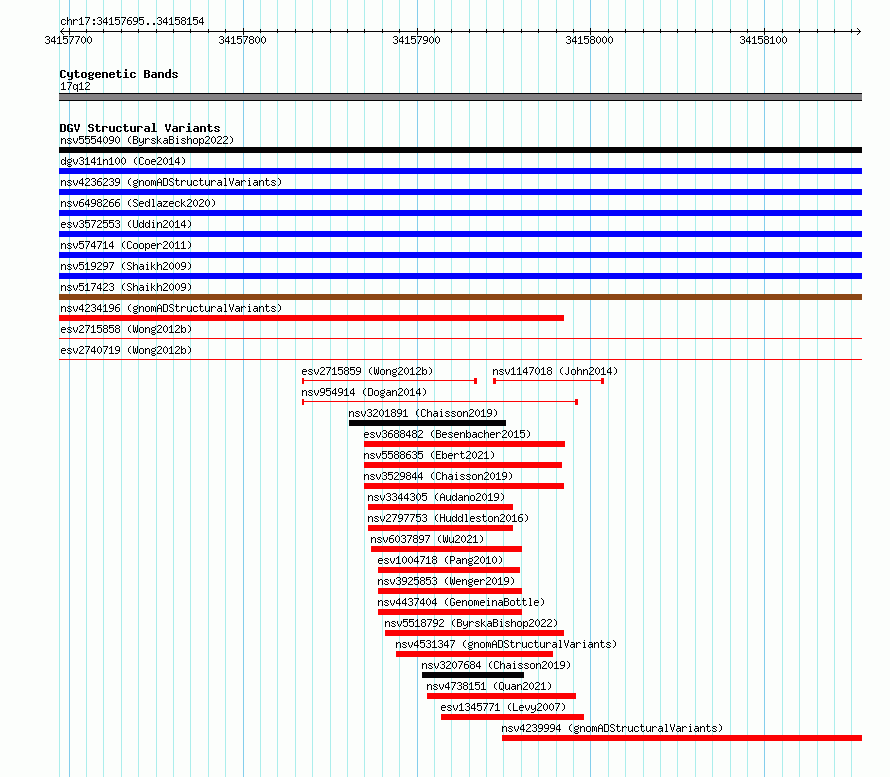 chr17:34157695..34158154

34157700 34157800 34157900 34158000 34158100

Cytogenetic Bands
17q12

DGV Structural Variants
nsv5554090 (ByrskaBishop2022)
dgv3141n100 (Coe2014)
nsv4236239 (gnomADStructuralVariants)
nsv6498266 (Sedlazeck2020)
esv3572553 (Uddin2014)
nsv574714 (Cooper2011)
nsv519297 (Shaikh2009)
nsv517423 (Shaikh2009)
nsv4234196 (gnomADStructuralVariants)
esv2715858 (Wong2012b)
esv2740719 (Wong2012b)
esv2715859 (Wong2012b)
nsv1147018 (John2014)
nsv954914 (Dogan2014)
nsv3201891 (Chaisson2019)
esv3688482 (Besenbacher2015)
nsv5588635 (Ebert2021)
nsv3529844 (Chaisson2019)
nsv3344305 (Audano2019)
nsv2797753 (Huddleston2016)
nsv6037897 (Wu2021)
esv1004718 (Pang2010)
nsv3925853 (Wenger2019)
nsv4437404 (GenomeinaBottle)
nsv5518792 (ByrskaBishop2022)
nsv4531347 (gnomADStructuralVariants)
nsv3207684 (Chaisson2019)
nsv4738151 (Quan2021)
esv1345771 (Levy2007)
nsv4239994 (gnomADStructuralVariants)